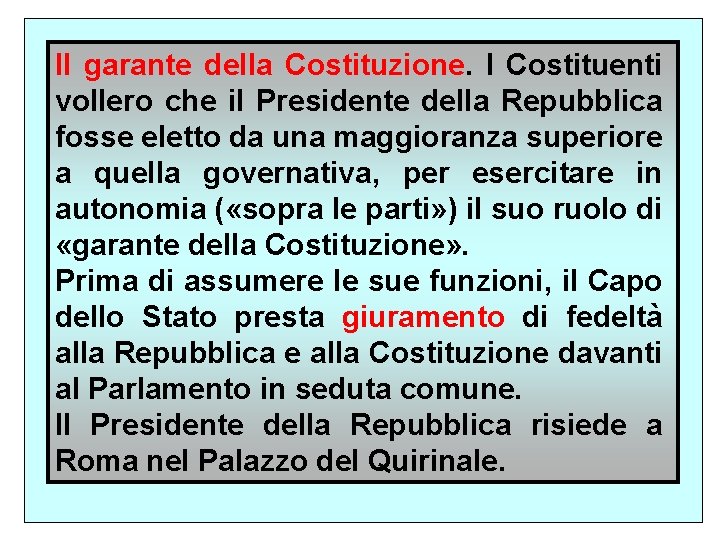 Il garante della Costituzione. I Costituenti vollero che il Presidente della Repubblica fosse eletto da una maggioranza superiore a quella governativa, per esercitare in autonomia («sopra le parti») il suo ruolo di «garante della Costituzione».
Prima di assumere le sue funzioni, il Capo dello Stato presta giuramento di fedeltà alla Repubblica e alla Costituzione davanti al Parlamento in seduta comune.
Il Presidente della Repubblica risiede a Roma nel Palazzo del Quirinale.